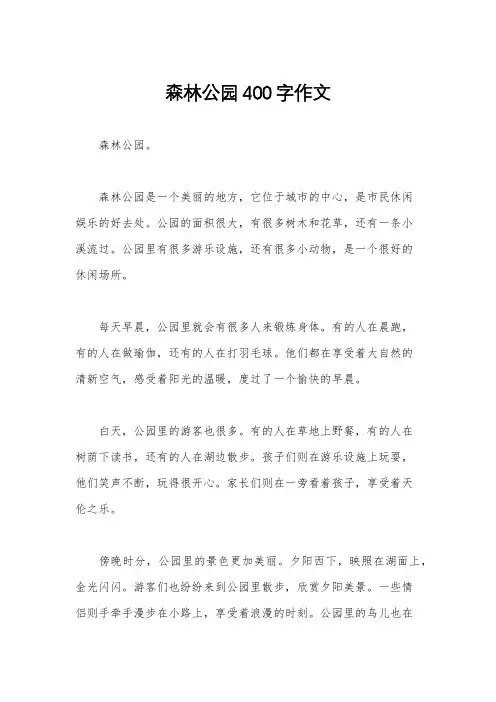 森林公园400字作文

森林公园。

森林公园是一个美丽的地方，它位于城市的中心，是市民休闲娱乐的好去处。公园的面积很大，有很多树木和花草，还有一条小溪流过。公园里有很多游乐设施，还有很多小动物，是一个很好的休闲场所。

每天早晨，公园里就会有很多人来锻炼身体。有的人在晨跑，有的人在做瑜伽，还有的人在打羽毛球。他们都在享受着大自然的清新空气，感受着阳光的温暖，度过了一个愉快的早晨。

白天，公园里的游客也很多。有的人在草地上野餐，有的人在树荫下读书，还有的人在湖边散步。孩子们则在游乐设施上玩耍，他们笑声不断，玩得很开心。家长们则在一旁看着孩子，享受着天伦之乐。

傍晚时分，公园里的景色更加美丽。夕阳西下，映照在湖面上，金光闪闪。游客们也纷纷来到公园里散步，欣赏夕阳美景。一些情侣则手牵手漫步在小路上，享受着浪漫的时刻。公园里的鸟儿也在